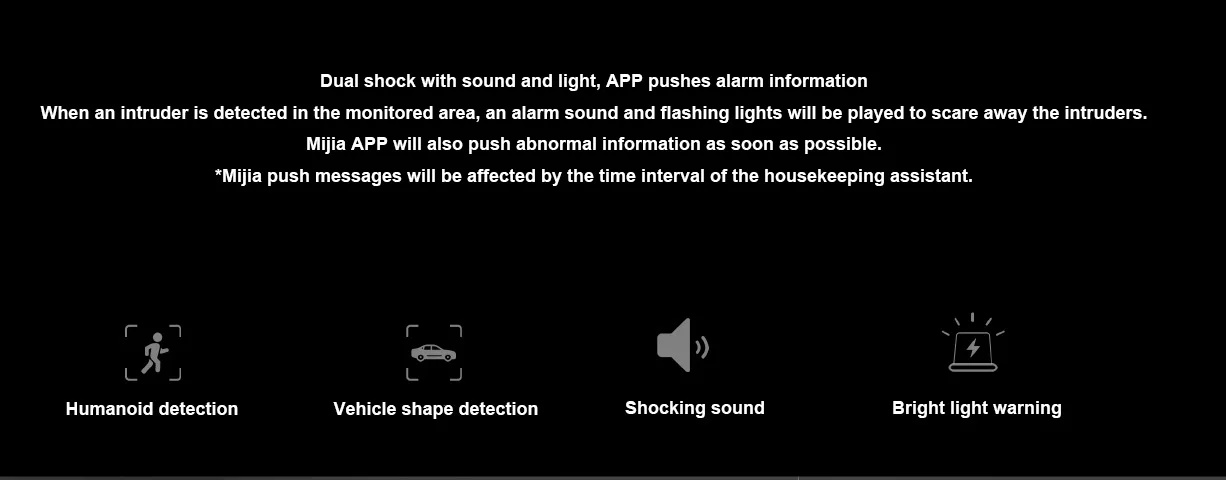 Dual shock with sound and light, APP pushes alarm information
When an intruder is detected in the monitored area, an alarm sound and flashing lights will be played to scare away the intruders.
Mijia APP will also push abnormal information as soon as possible.
*Mijia push messages will be affected by the time interval of the housekeeping assistant.

Humanoid detection

Vehicle shape detection

Shocking sound

Bright light warning